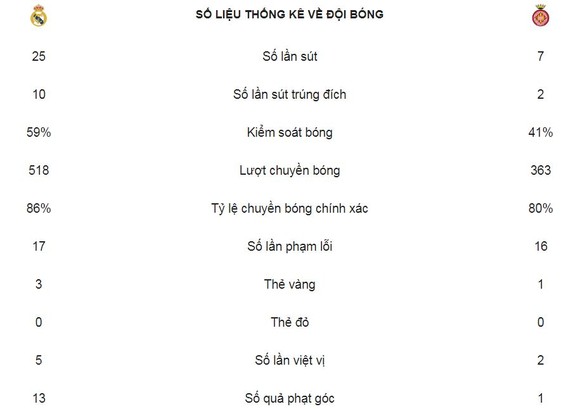 |  | SỐ LIỆU THỐNG KÊ VỀ ĐỘI BÓNG |  |
|---|---|---|
| 25 | Số lần sút | 7 |
| 10 | Số lần sút trúng đích | 2 |
| 59% | Kiểm soát bóng | 41% |
| 518 | Lượt chuyền bóng | 363 |
| 86% | Tỷ lệ chuyền bóng chính xác | 80% |
| 17 | Số lần phạm lỗi | 16 |
| 3 | Thẻ vàng | 1 |
| 0 | Thẻ đỏ | 0 |
| 5 | Số lần việt vị | 2 |
| 13 | Số quả phạt góc | 1 |